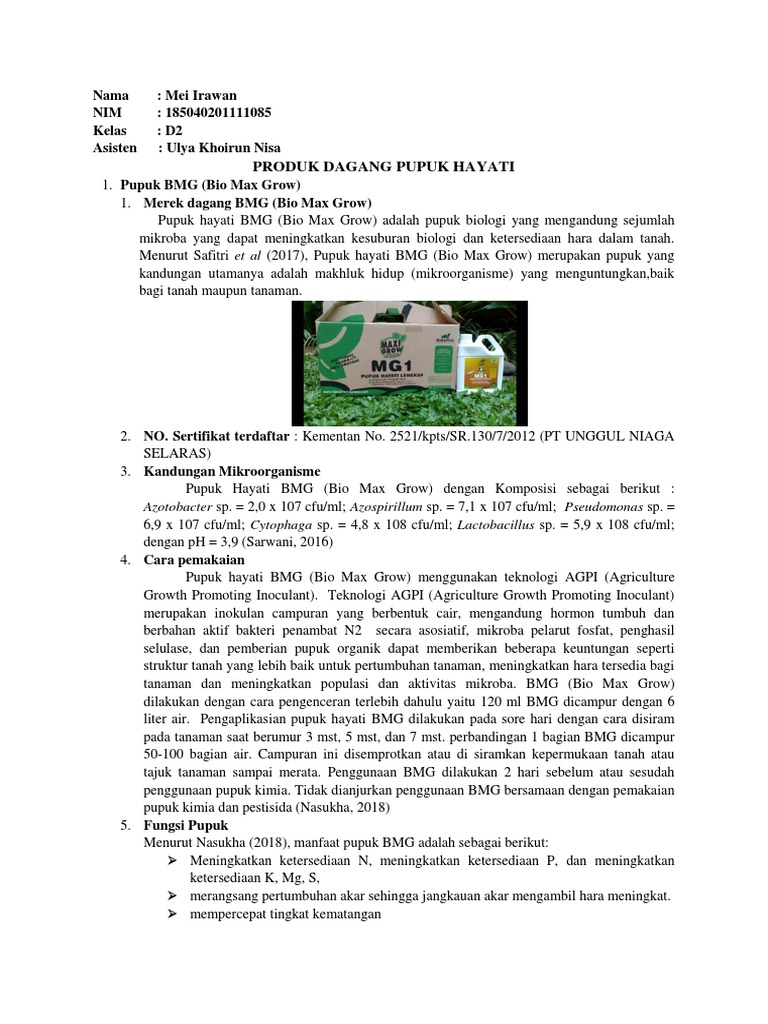 Nama : Mei Irawan
NIM : 185040201111085
Kelas : D2
Asisten : Ulya Khoirun Nisa

PRODUK DAGANG PUPUK HAYATI

1. Pupuk BMG (Bio Max Grow)
1. Merek dagang BMG (Bio Max Grow)
Pupuk hayati BMG (Bio Max Grow) adalah pupuk biologi yang mengandung sejumlah mikroba yang dapat meningkatkan kesuburan biologi dan ketersediaan hara dalam tanah. Menurut Safitri et al (2017), Pupuk hayati BMG (Bio Max Grow) merupakan pupuk yang kandungan utamanya adalah makhluk hidup (mikroorganisme) yang menguntungkan,baik bagi tanah maupun tanaman.

MAXI GROW
MG1
PUPUK HAYATI LENGKAP
MG1

2. NO. Sertifikat terdaftar : Kementan No. 2521/kpts/SR.130/7/2012 (PT UNGGUL NIAGA SELARAS)
3. Kandungan Mikroorganisme
Pupuk Hayati BMG (Bio Max Grow) dengan Komposisi sebagai berikut : Azotobacter sp. = 2,0 x 107 cfu/ml; Azospirillum sp. = 7,1 x 107 cfu/ml; Pseudomonas sp. = 6,9 x 107 cfu/ml; Cytophaga sp. = 4,8 x 108 cfu/ml; Lactobacillus sp. = 5,9 x 108 cfu/ml; dengan pH = 3,9 (Sarwani, 2016)
4. Cara pemakaian
Pupuk hayati BMG (Bio Max Grow) menggunakan teknologi AGPI (Agriculture Growth Promoting Inoculant). Teknologi AGPI (Agriculture Growth Promoting Inoculant) merupakan inokulan campuran yang berbentuk cair, mengandung hormon tumbuh dan berbahan aktif bakteri penambat N2 secara asosiatif, mikroba pelarut fosfat, penghasil selulase, dan pemberian pupuk organik dapat memberikan beberapa keuntungan seperti struktur tanah yang lebih baik untuk pertumbuhan tanaman, meningkatkan hara tersedia bagi tanaman dan meningkatkan populasi dan aktivitas mikroba. BMG (Bio Max Grow) dilakukan dengan cara pengenceran terlebih dahulu yaitu 120 ml BMG dicampur dengan 6 liter air. Pengaplikasian pupuk hayati BMG dilakukan pada sore hari dengan cara disiram pada tanaman saat berumur 3 mst, 5 mst, dan 7 mst. perbandingan 1 bagian BMG dicampur 50-100 bagian air. Campuran ini disemprotkan atau di siramkan kepermukaan tanah atau tajuk tanaman sampai merata. Penggunaan BMG dilakukan 2 hari sebelum atau sesudah penggunaan pupuk kimia. Tidak dianjurkan penggunaan BMG bersamaan dengan pemakaian pupuk kimia dan pestisida (Nasukha, 2018)
5. Fungsi Pupuk
Menurut Nasukha (2018), manfaat pupuk BMG adalah sebagai berikut:
➢ Meningkatkan ketersediaan N, meningkatkan ketersediaan P, dan meningkatkan ketersediaan K, Mg, S,
➢ merangsang pertumbuhan akar sehingga jangkauan akar mengambil hara meningkat.
➢ mempercepat tingkat kematangan